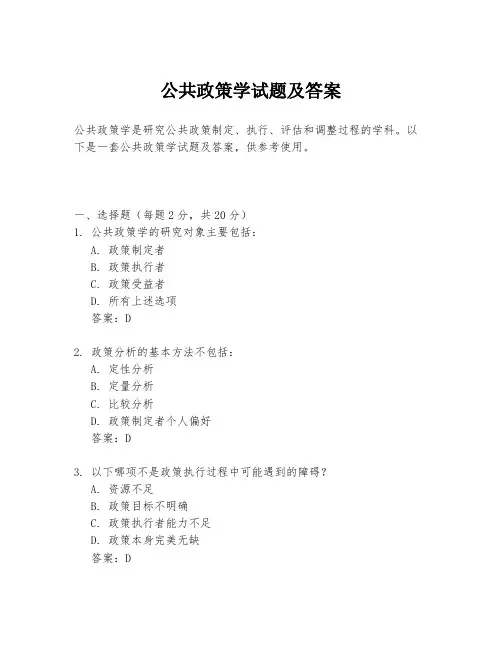 公共政策学试题及答案

公共政策学是研究公共政策制定、执行、评估和调整过程的学科。以下是一套公共政策学试题及答案，供参考使用。

一、选择题（每题2分，共20分）
1. 公共政策学的研究对象主要包括：
A. 政策制定者
B. 政策执行者
C. 政策受益者
D. 所有上述选项
答案：D

2. 政策分析的基本方法不包括：
A. 定性分析
B. 定量分析
C. 比较分析
D. 政策制定者个人偏好
答案：D

3. 以下哪项不是政策执行过程中可能遇到的障碍？
A. 资源不足
B. 政策目标不明确
C. 政策执行者能力不足
D. 政策本身完美无缺
答案：D